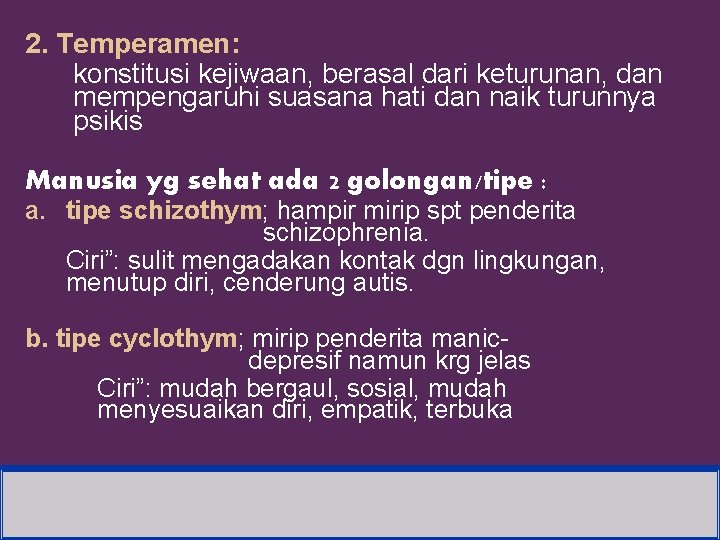 2. Temperamen:

konstitusi kejiwaan, berasal dari keturunan, dan mempengaruhi suasana hati dan naik turunnya psikis

Manusia yg sehat ada 2 golongan/tipe :

a. tipe schizothym; hampir mirip spt penderita schizophrenia.

Ciri”: sulit mengadakan kontak dgn lingkungan, menutup diri, cenderung autis.

b. tipe cyclothym; mirip penderita manic-depresif namun krg jelas

Ciri”: mudah bergaul, sosial, mudah menyesuaikan diri, empatik, terbuka